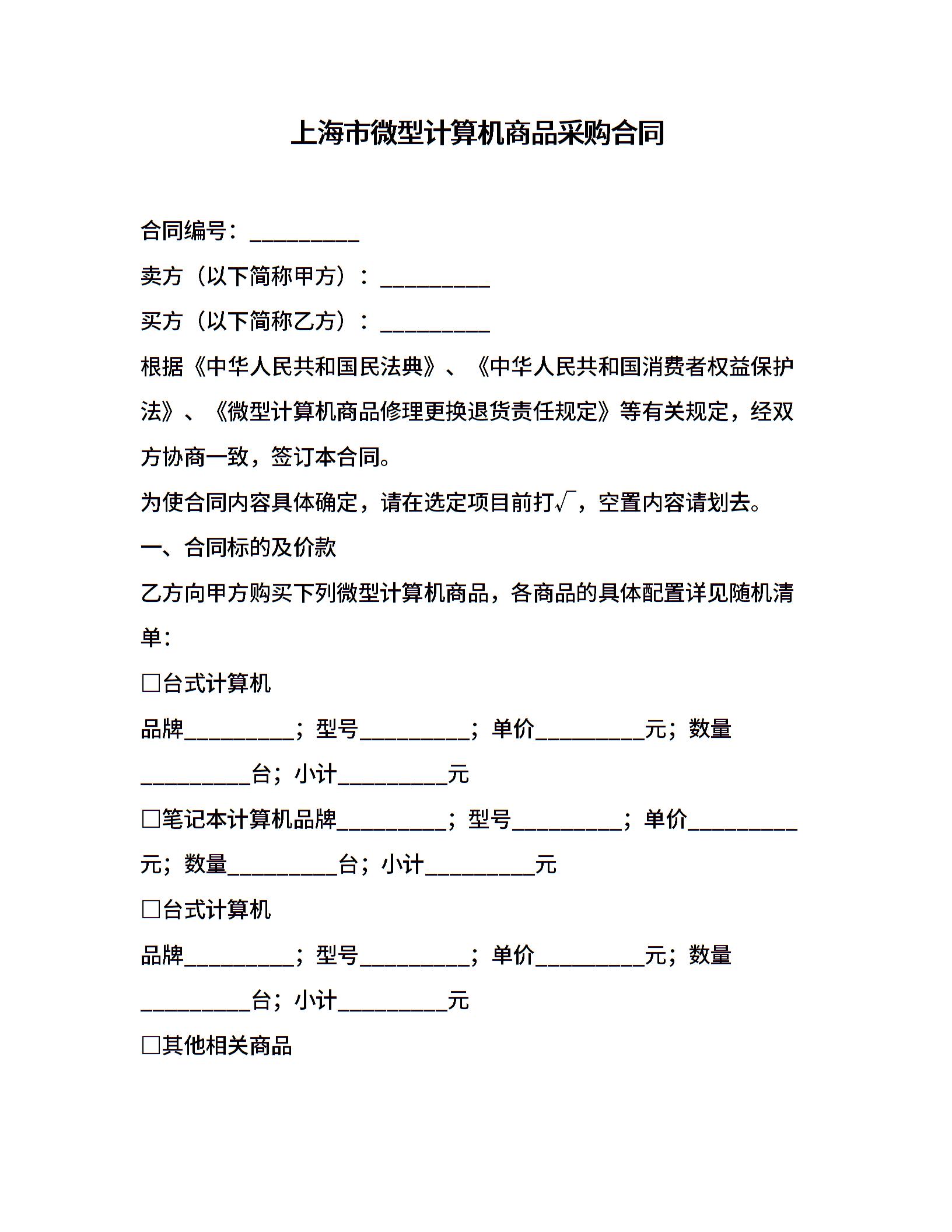 上海市微型计算机商品采购合同

合同编号：__________

卖方（以下简称甲方）：__________

买方（以下简称乙方）：__________

根据《中华人民共和国民法典》、《中华人民共和国消费者权益保护法》、《微型计算机商品修理更换退货责任规定》等有关规定，经双方协商一致，签订本合同。

为使合同内容具体确定，请在选定项目前打√，空置内容请划去。

一、合同标的及价款

乙方向甲方购买下列微型计算机商品，各商品的具体配置详见随机清单：

□台式计算机

品牌__________；型号__________；单价__________元；数量__________台；小计__________元

□笔记本计算机品牌__________；型号__________；单价__________元；数量__________台；小计__________元

□台式计算机

品牌__________；型号__________；单价__________元；数量__________台；小计__________元

□其他相关商品